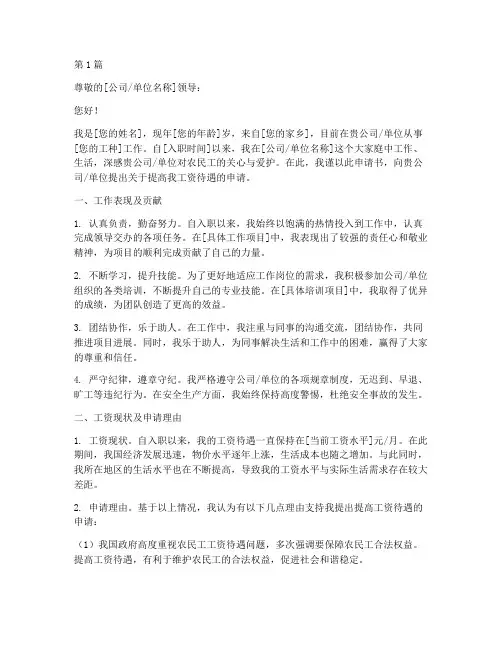 第1篇

尊敬的[公司/单位名称]领导：

您好！

我是[您的姓名]，现年[您的年龄]岁，来自[您的家乡]，目前在贵公司/单位从事[您的工种]工作。自[入职时间]以来，我在[公司/单位名称]这个大家庭中工作、生活，深感贵公司/单位对农民工的关心与爱护。在此，我谨以此申请书，向贵公司/单位提出关于提高我工资待遇的申请。

一、工作表现及贡献

1. 认真负责，勤奋努力。自入职以来，我始终以饱满的热情投入到工作中，认真完成领导交办的各项任务。在[具体工作项目]中，我表现出了较强的责任心和敬业精神，为项目的顺利完成贡献了自己的力量。

2. 不断学习，提升技能。为了更好地适应工作岗位的需求，我积极参加公司/单位组织的各类培训，不断提升自己的专业技能。在[具体培训项目]中，我取得了优异的成绩，为团队创造了更高的效益。

3. 团结协作，乐于助人。在工作中，我注重与同事的沟通交流，团结协作，共同推进项目进展。同时，我乐于助人，为同事解决生活和工作中的困难，赢得了大家的尊重和信任。

4. 严守纪律，遵章守纪。我严格遵守公司/单位的各项规章制度，无迟到、早退、旷工等违纪行为。在安全生产方面，我始终保持高度警惕，杜绝安全事故的发生。

二、工资现状及申请理由

1. 工资现状。自入职以来，我的工资待遇一直保持在[当前工资水平]元/月。在此期间，我国经济发展迅速，物价水平逐年上涨，生活成本也随之增加。与此同时，我所在地区的生活水平也在不断提高，导致我的工资水平与实际生活需求存在较大差距。

2. 申请理由。基于以上情况，我认为有以下几点理由支持我提出提高工资待遇的申请：

（1）我国政府高度重视农民工工资待遇问题，多次强调要保障农民工合法权益。提高工资待遇，有利于维护农民工的合法权益，促进社会和谐稳定。